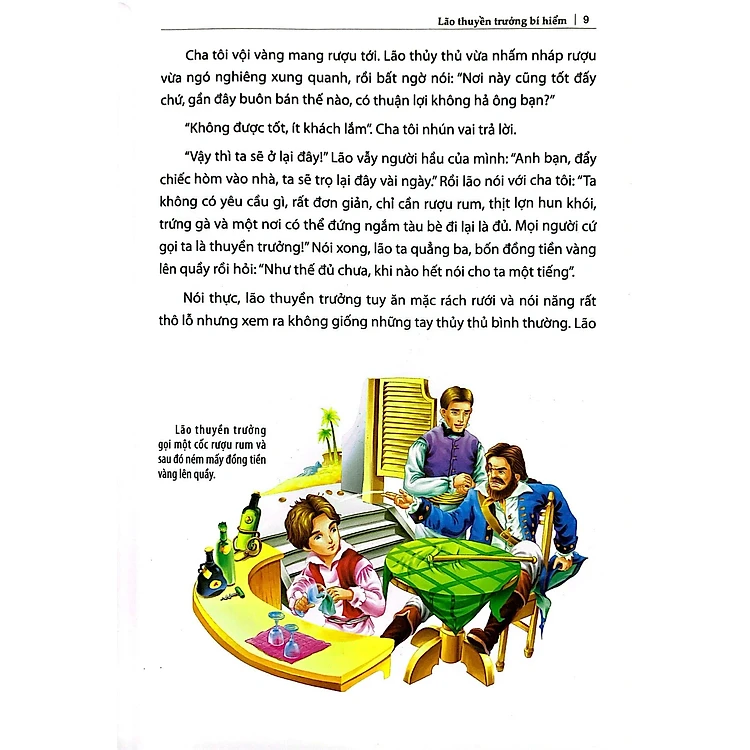 Lão thuyền trưởng bí hiểm | 9

Cha tôi vội vàng mang rượu tới. Lão thủy thủ vừa nhấm nháp rượu vừa ngó nghiêng xung quanh, rồi bất ngờ nói: "Nơi này cũng tốt đấy chứ, gần đây buôn bán thế nào, có thuận lợi không hả ông bạn?"

"Không được tốt, ít khách lắm". Cha tôi nhún vai trả lời.

"Vậy thì ta sẽ ở lại đây!" Lão vẫy người hầu của mình: "Anh bạn, đẩy chiếc hòm vào nhà, ta sẽ trọ lại đây vài ngày." Rồi lão nói với cha tôi: "Ta không có yêu cầu gì, rất đơn giản, chỉ cần rượu rum, thịt lợn hun khói, trứng gà và một nơi có thể đứng ngắm tàu bè đi lại là đủ. Mọi người cứ gọi ta là thuyền trưởng!" Nói xong, lão ta quẳng ba, bốn đồng tiền vàng lên quầy rồi hỏi: "Như thế đủ chưa, khi nào hết nói cho ta một tiếng".

Nói thực, lão thuyền trưởng tuy ăn mặc rách rưới và nói năng rất thô lỗ nhưng xem ra không giống những tay thủy thủ bình thường. Lão

Lão thuyền trưởng gọi một cốc rượu rum và sau đó ném mấy đồng tiền vàng lên quầy.